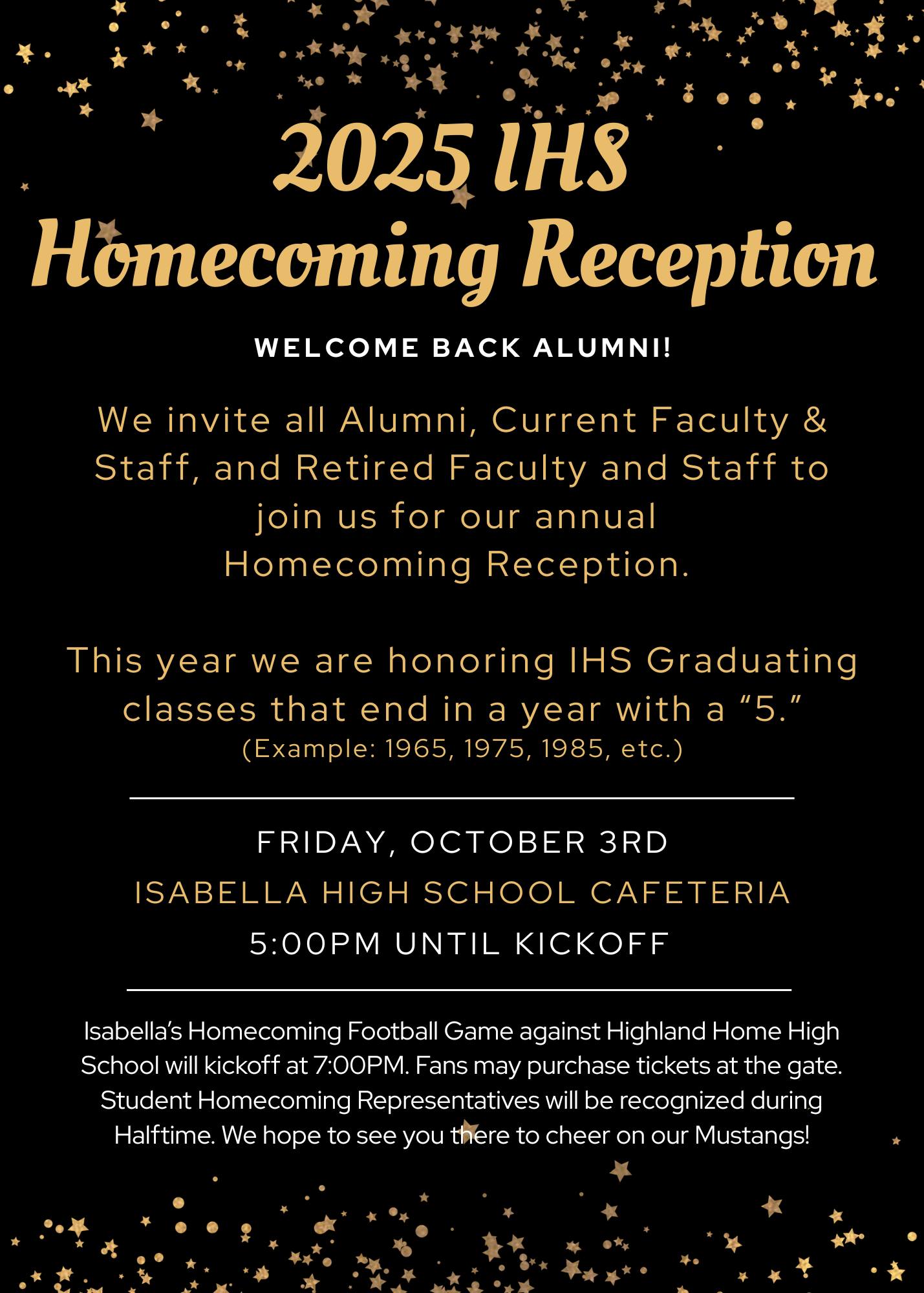 2025 IHS
Homecoming Reception

WELCOME BACK ALUMNI!

We invite all Alumni, Current Faculty & Staff, and Retired Faculty and Staff to join us for our annual Homecoming Reception.

This year we are honoring IHS Graduating classes that end in a year with a “5.”
(Example: 1965, 1975, 1985, etc.)

FRIDAY, OCTOBER 3RD
ISABELLA HIGH SCHOOL CAFETERIA
5:00PM UNTIL KICKOFF

Isabella’s Homecoming Football Game against Highland Home High School will kickoff at 7:00PM. Fans may purchase tickets at the gate. Student Homecoming Representatives will be recognized during Halftime. We hope to see you there to cheer on our Mustangs!